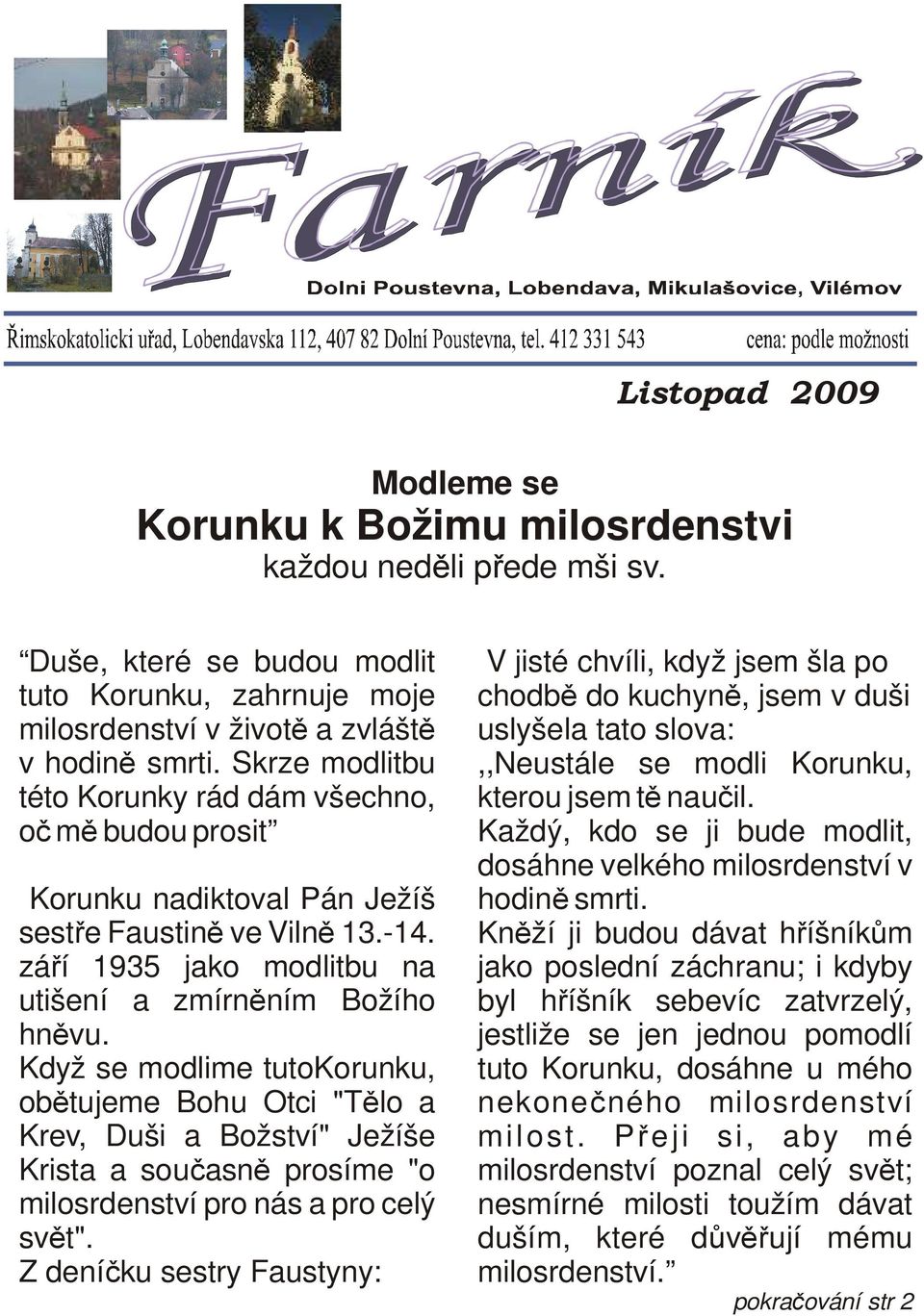 Farník

Dolni Poustevna, Lobendava, Mikulašovice, Vilémov

Římskokatolicki uřad, Lobendavska 112, 407 82 Dolní Poustevna, tel. 412 331 543 cena: podle možnosti

Listopad 2009

Modleme se
Korunku k Božimu milosrdenstvi
každou neděli přede mši sv.

“Duše, které se budou modlit tuto Korunku, zahrnuje moje milosrdenství v životě a zvláště v hodině smrti. Skrze modlitbu této Korunky rád dám všechno, oč mě budou prosit”

Korunku nadiktoval Pán Ježíš sestře Faustině ve Vilně 13.-14. září 1935 jako modlitbu na utišení a zmírněním Božího hněvu.
Když se modlime tutoKorunku, obětujeme Bohu Otci "Tělo a Krev, Duši a Božství" Ježíše Krista a současně prosíme "o milosrdenství pro nás a pro celý svět".
Z deníčku sestry Faustyny:

V jisté chvíli, když jsem šla po chodbě do kuchyně, jsem v duši uslyšela tato slova:
,,Neustále se modli Korunku, kterou jsem tě naučil.
Každý, kdo se ji bude modlit, dosáhne velkého milosrdenství v hodině smrti.
Kněží ji budou dávat hříšníkům jako poslední záchranu; i kdyby byl hříšník sebevíc zatvrzelý, jestliže se jen jednou pomodlí tuto Korunku, dosáhne u mého nekonečného milosrdenství milost. Přeji si, aby mé milosrdenství poznal celý svět; nesmírné milosti toužím dávat duším, které důvěřují mému milosrdenství.”

pokračování str 2